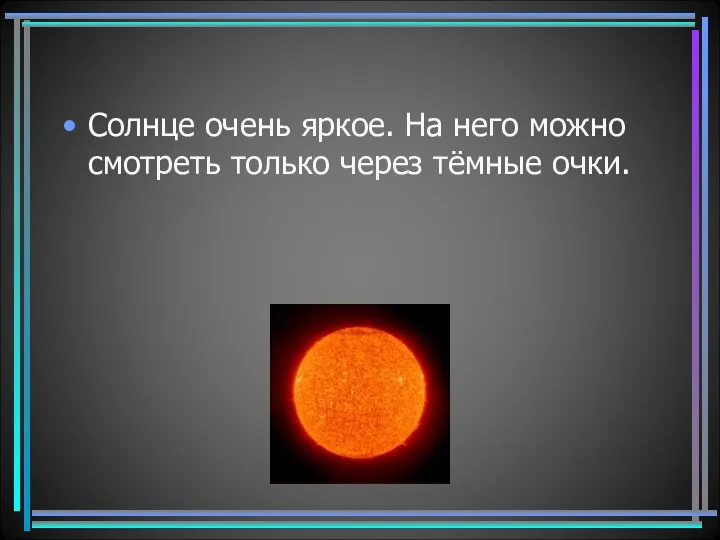 • Солнце очень яркое. На него можно смотреть только через тёмные очки.